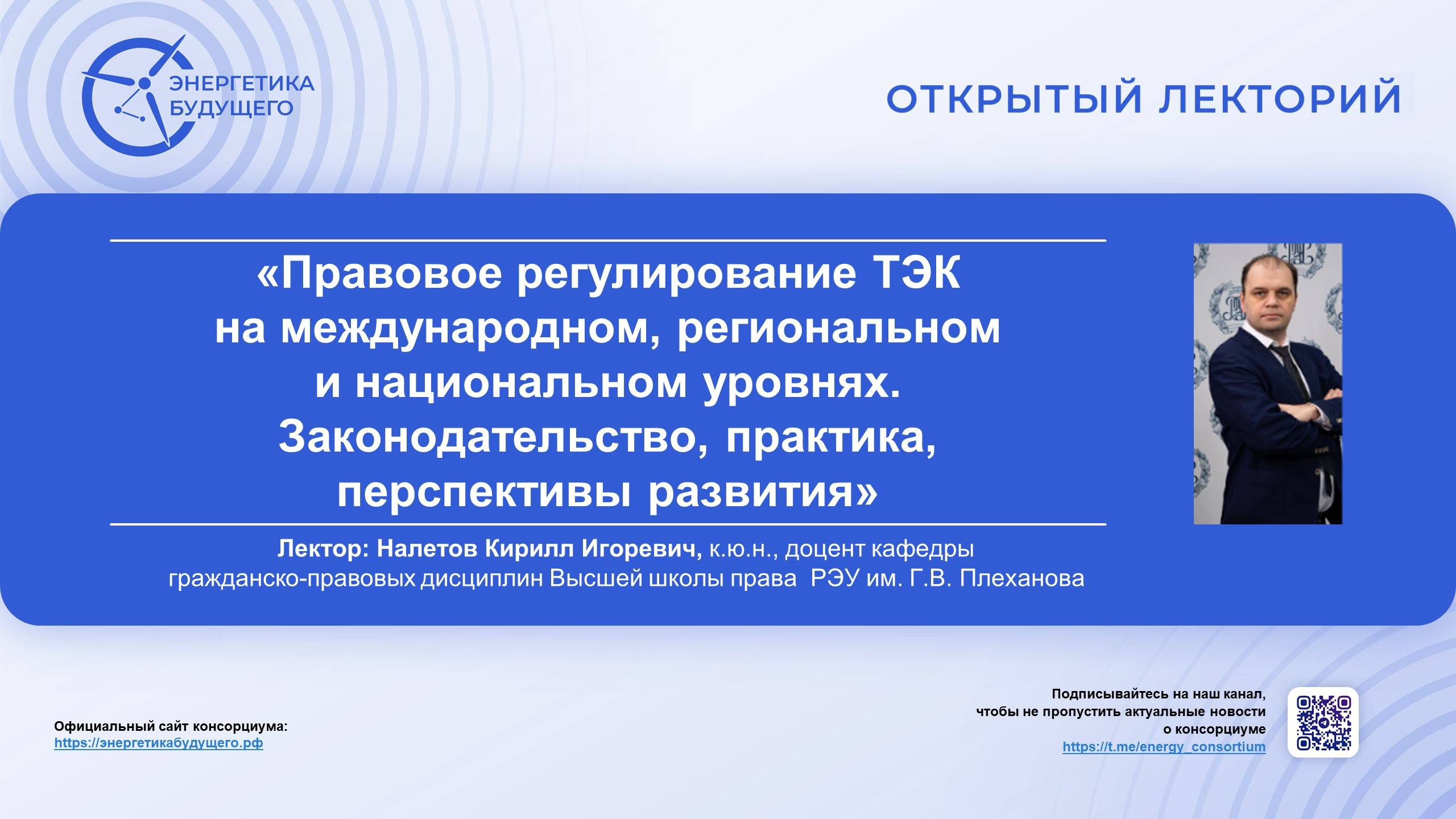 ЭНЕРГЕТИКА БУДУЩЕГО

ОТКРЫТЫЙ ЛЕКТОРИЙ

«Правовое регулирование ТЭК на международном, региональном и национальном уровнях. Законодательство, практика, перспективы развития»

Лектор: Налетов Кирилл Игоревич, к.ю.н., доцент кафедры гражданско-правовых дисциплин Высшей школы права РЭУ им. Г.В. Плеханова

Официальный сайт консорциума:
https://энергетикабудущего.рф

Подписывайтесь на наш канал, чтобы не пропустить актуальные новости о консорциуме
https://t.me/energy_consortium